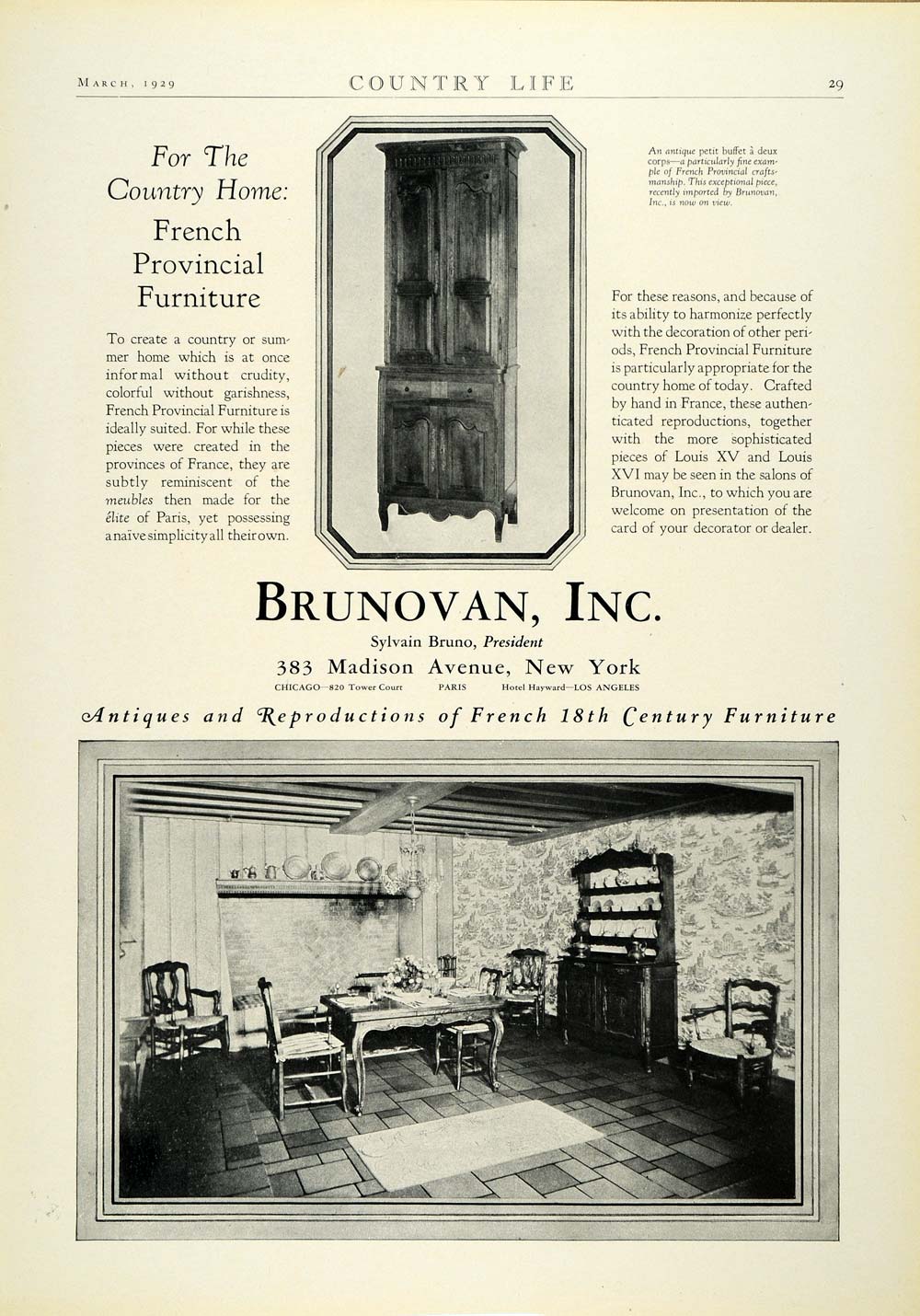 MARCH, 1929 COUNTRY LIFE 29

For The Country Home:

French Provincial Furniture

To create a country or summer home which is at once informal without crudity, colorful without garishness, French Provincial Furniture is ideally suited. For while these pieces were created in the provinces of France, they are subtly reminiscent of the meubles then made for the élite of Paris, yet possessing a naïve simplicity all their own.

An antique petit buffet à deux corps—a particularly fine example of French Provincial craftsmanship. This exceptional piece, recently imported by Brunovan, Inc., is now on view.

For these reasons, and because of its ability to harmonize perfectly with the decoration of other periods, French Provincial Furniture is particularly appropriate for the country home of today. Crafted by hand in France, these authenticated reproductions, together with the more sophisticated pieces of Louis XV and Louis XVI may be seen in the salons of Brunovan, Inc., to which you are welcome on presentation of the card of your decorator or dealer.

BRUNOVAN, INC.

Sylvain Bruno, President

383 Madison Avenue, New York

CHICAGO—820 Tower Court PARIS Hotel Hayward—LOS ANGELES

Antiques and Reproductions of French 18th Century Furniture